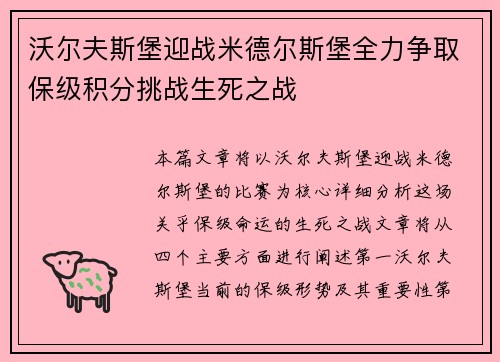 沃尔夫斯堡迎战米德尔斯堡全力争取保级积分挑战生死之战

本篇文章将以沃尔夫斯堡迎战米德尔斯堡的比赛为核心详细分析这场关乎保级命运的生死之战文章将从四个主要方面进行阐述第一沃尔夫斯堡当前的保级形势及其重要性第